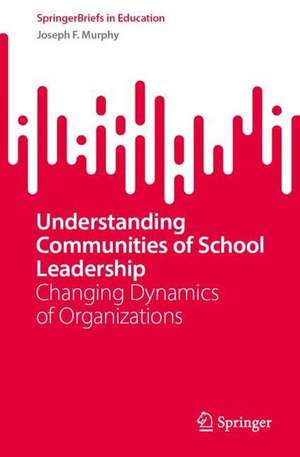 SpringerBriefs in Education
Joseph F. Murphy

Understanding Communities of School Leadership
Changing Dynamics of Organizations

Springer